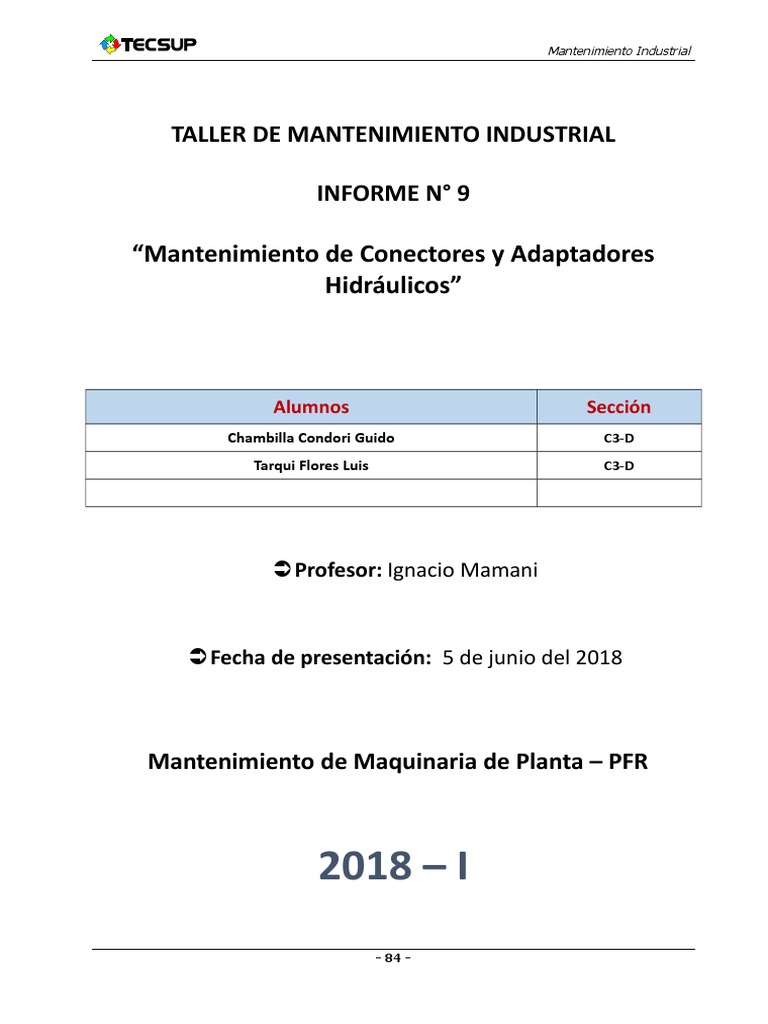 TECSUP

Mantenimiento Industrial

TALLER DE MANTENIMIENTO INDUSTRIAL

INFORME N° 9

“Mantenimiento de Conectores y Adaptadores Hidráulicos”

| Alumnos | Sección |
|---|---|
| Chambilla Condori Guido | C3-D |
| Tarqui Flores Luis | C3-D |
| | |

Profesor: Ignacio Mamani

Fecha de presentación: 5 de junio del 2018

Mantenimiento de Maquinaria de Planta – PFR

2018 – I

- 84 -